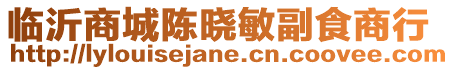 临沂商城陈晓敏副食商行
http://lylouisejane.cn.coovee.com